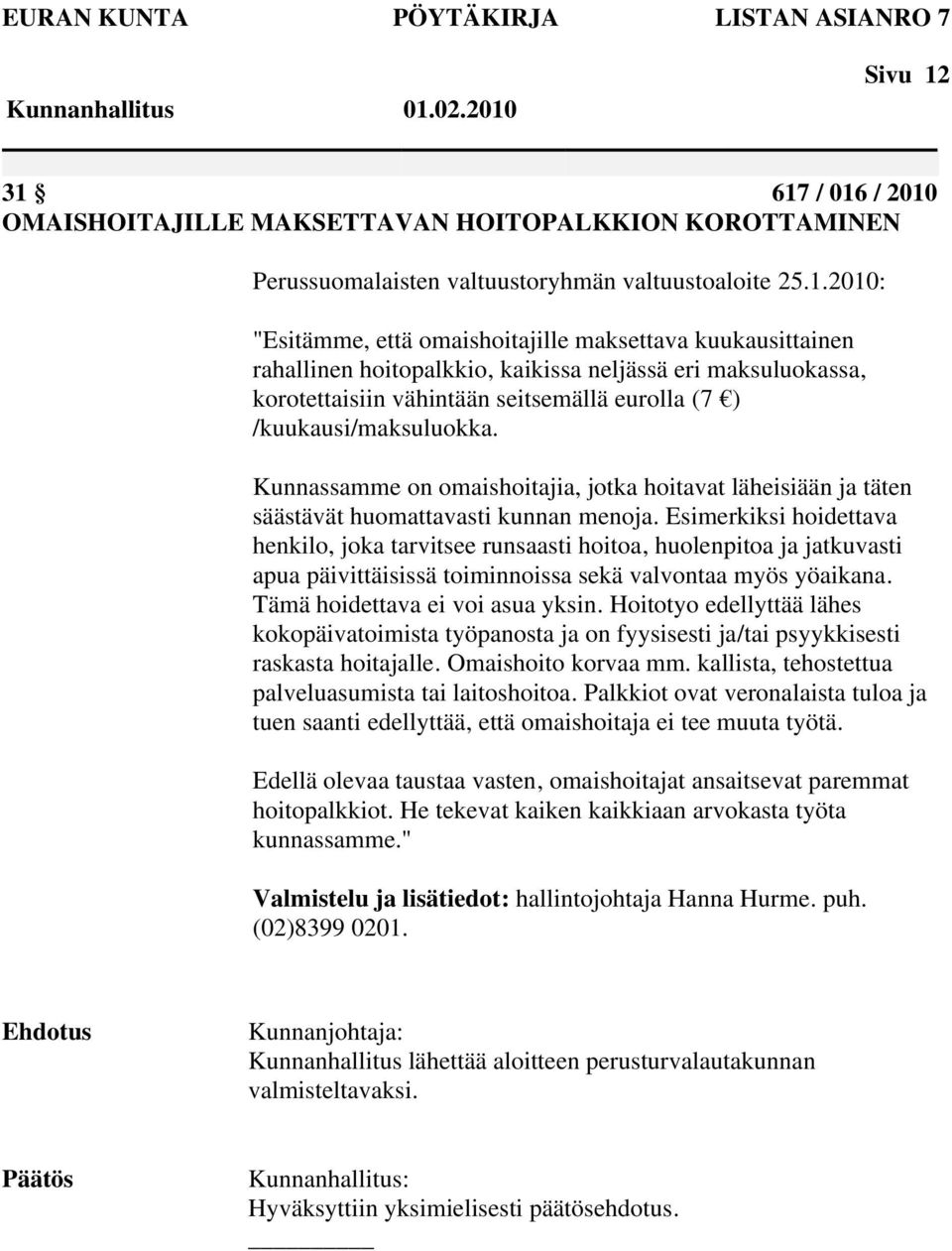 EURAN KUNTA PÖYTÄKIRJA LISTAN ASIANRO 7

Sivu 12

Kunnanhallitus 01.02.2010

31 § 617 / 016 / 2010
OMAISHOITAJILLE MAKSETTAVAN HOITOPALKKION KOROTTAMINEN

Perussuomalaisten valtuustoryhmän valtuustoaloite 25.1.2010:

"Esitämme, että omaishoitajille maksettava kuukausittainen rahallinen hoitopalkkio, kaikissa neljässä eri maksuluokassa, korotettaisiin vähintään seitsemällä eurolla (7 €) /kuukausi/maksuluokka.

Kunnassamme on omaishoitajia, jotka hoitavat läheisiään ja täten säästävät huomattavasti kunnan menoja. Esimerkiksi hoidettava henkilo, joka tarvitsee runsaasti hoitoa, huolenpitoa ja jatkuvasti apua päivittäisissä toiminnoissa sekä valvontaa myös yöaikana. Tämä hoidettava ei voi asua yksin. Hoitotyo edellyttää lähes kokopäivatoimista työpanosta ja on fyysisesti ja/tai psyykkisesti raskasta hoitajalle. Omaishoito korvaa mm. kallista, tehostettua palveluasumista tai laitoshoitoa. Palkkiot ovat veronalaista tuloa ja tuen saanti edellyttää, että omaishoitaja ei tee muuta työtä.

Edellä olevaa taustaa vasten, omaishoitajat ansaitsevat paremmat hoitopalkkiot. He tekevat kaiken kaikkiaan arvokasta työta kunnassamme."

Valmistelu ja lisätiedot: hallintojohtaja Hanna Hurme. puh. (02)8399 0201.

Ehdotus

Kunnanjohtaja:
Kunnanhallitus lähettää aloitteen perusturvalautakunnan valmisteltavaksi.

Päätös

Kunnanhallitus:
Hyväksyttiin yksimielisesti päätösehdotus.